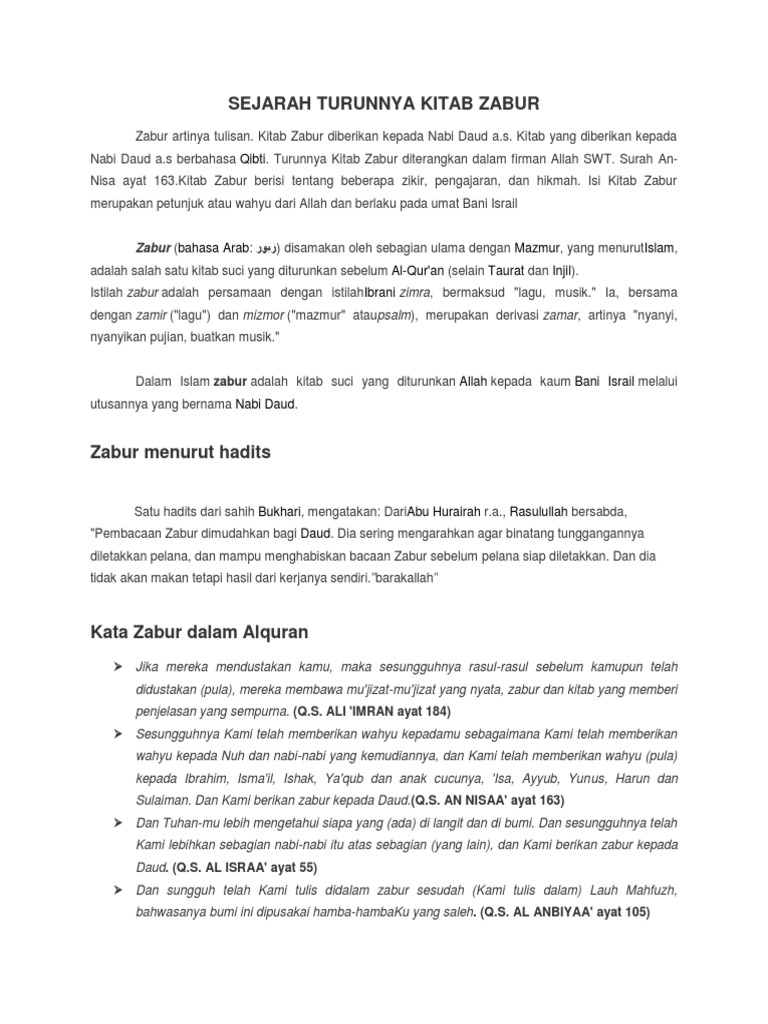 SEJARAH TURUNNYA KITAB ZABUR

Zabur artinya tulisan. Kitab Zabur diberikan kepada Nabi Daud a.s. Kitab yang diberikan kepada Nabi Daud a.s berbahasa Qibti. Turunnya Kitab Zabur diterangkan dalam firman Allah SWT. Surah An-Nisa ayat 163.Kitab Zabur berisi tentang beberapa zikir, pengajaran, dan hikmah. Isi Kitab Zabur merupakan petunjuk atau wahyu dari Allah dan berlaku pada umat Bani Israil

Zabur (bahasa Arab: زبور) disamakan oleh sebagian ulama dengan Mazmur, yang menurutIslam, adalah salah satu kitab suci yang diturunkan sebelum Al-Qur'an (selain Taurat dan Injil).
Istilah zabur adalah persamaan dengan istilahIbrani zimra, bermaksud "lagu, musik." Ia, bersama dengan zamir ("lagu") dan mizmor ("mazmur" ataupsalm), merupakan derivasi zamar, artinya "nyanyi, nyanyikan pujian, buatkan musik."

Dalam Islam zabur adalah kitab suci yang diturunkan Allah kepada kaum Bani Israil melalui utusannya yang bernama Nabi Daud.

Zabur menurut hadits

Satu hadits dari sahih Bukhari, mengatakan: DariAbu Hurairah r.a., Rasulullah bersabda, "Pembacaan Zabur dimudahkan bagi Daud. Dia sering mengarahkan agar binatang tunggangannya diletakkan pelana, dan mampu menghabiskan bacaan Zabur sebelum pelana siap diletakkan. Dan dia tidak akan makan tetapi hasil dari kerjanya sendiri."barakallah"

Kata Zabur dalam Alquran

➤ Jika mereka mendustakan kamu, maka sesungguhnya rasul-rasul sebelum kamupun telah didustakan (pula), mereka membawa mu'jizat-mu'jizat yang nyata, zabur dan kitab yang memberi penjelasan yang sempurna. (Q.S. ALI 'IMRAN ayat 184)
➤ Sesungguhnya Kami telah memberikan wahyu kepadamu sebagaimana Kami telah memberikan wahyu kepada Nuh dan nabi-nabi yang kemudiannya, dan Kami telah memberikan wahyu (pula) kepada Ibrahim, Isma'il, Ishak, Ya'qub dan anak cucunya, 'Isa, Ayyub, Yunus, Harun dan Sulaiman. Dan Kami berikan zabur kepada Daud.(Q.S. AN NISAA' ayat 163)
➤ Dan Tuhan-mu lebih mengetahui siapa yang (ada) di langit dan di bumi. Dan sesungguhnya telah Kami lebihkan sebagian nabi-nabi itu atas sebagian (yang lain), dan Kami berikan zabur kepada Daud. (Q.S. AL ISRAA' ayat 55)
➤ Dan sungguh telah Kami tulis didalam zabur sesudah (Kami tulis dalam) Lauh Mahfuzh, bahwasanya bumi ini dipusakai hamba-hambaKu yang saleh. (Q.S. AL ANBIYAA' ayat 105)